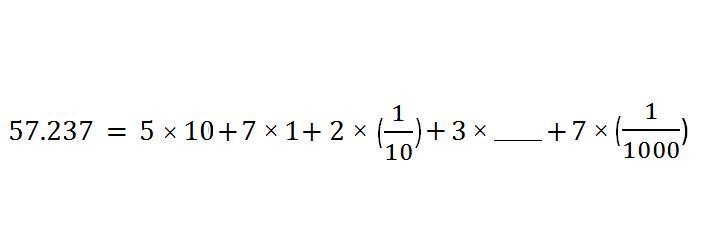 $57.237 = 5 \times 10 + 7 \times 1 + 2 \times (\frac{1}{10}) + 3 \times \_\_\_\_ + 7 \times (\frac{1}{1000})$